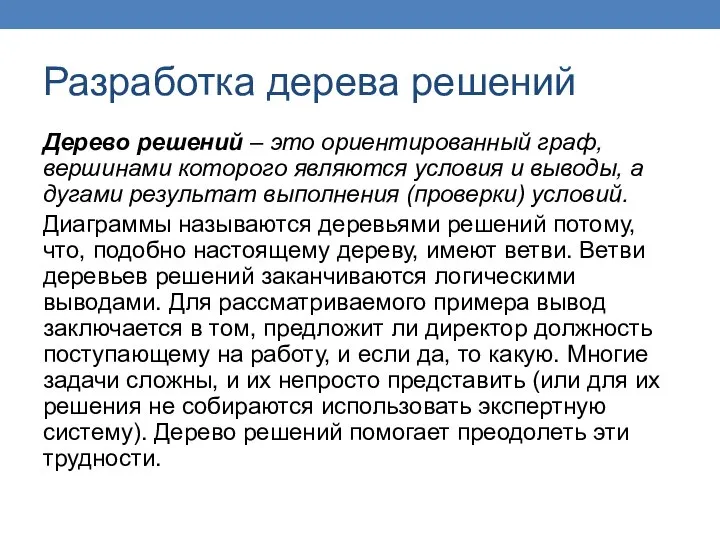 Разработка дерева решений

Дерево решений – это ориентированный граф, вершинами которого являются условия и выводы, а дугами результат выполнения (проверки) условий.

Диаграммы называются деревьями решений потому, что, подобно настоящему дереву, имеют ветви. Ветви деревьев решений заканчиваются логическими выводами. Для рассматриваемого примера вывод заключается в том, предложит ли директор должность поступающему на работу, и если да, то какую. Многие задачи сложны, и их непросто представить (или для их решения не собираются использовать экспертную систему). Дерево решений помогает преодолеть эти трудности.